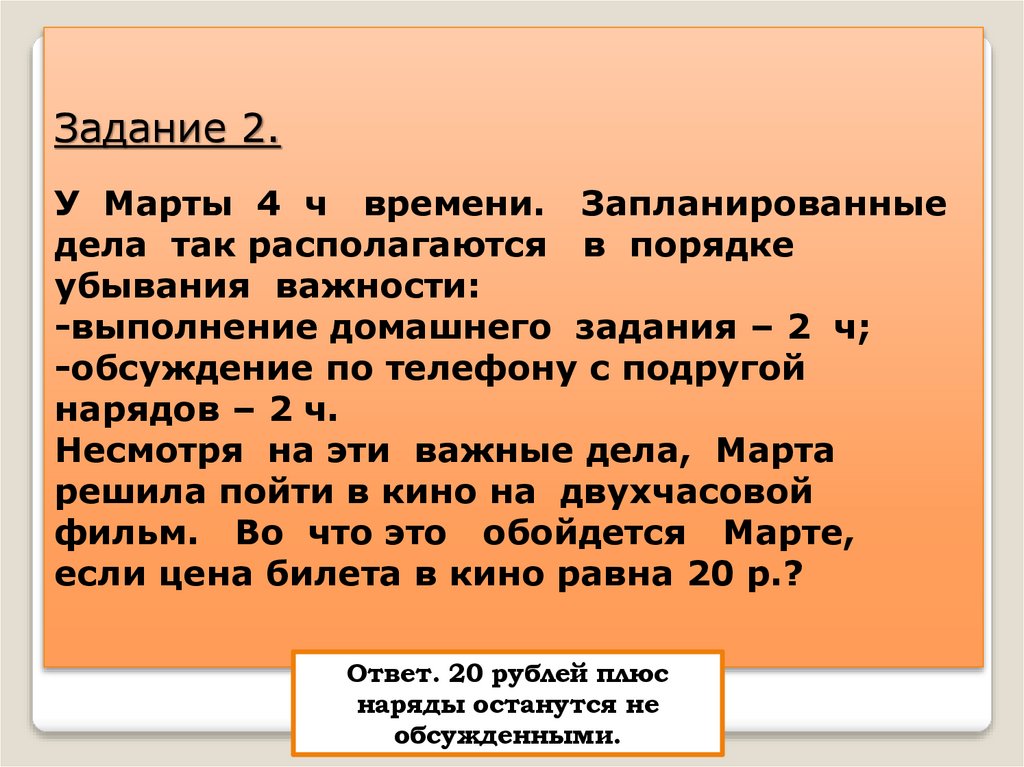 Задание 2.

У Марты 4 ч времени. Запланированные дела так располагаются в порядке убывания важности:
-выполнение домашнего задания – 2 ч;
-обсуждение по телефону с подругой нарядов – 2 ч.
Несмотря на эти важные дела, Марта решила пойти в кино на двухчасовой фильм. Во что это обойдется Марте, если цена билета в кино равна 20 р.?

Ответ. 20 рублей плюс наряды останутся не обсужденными.